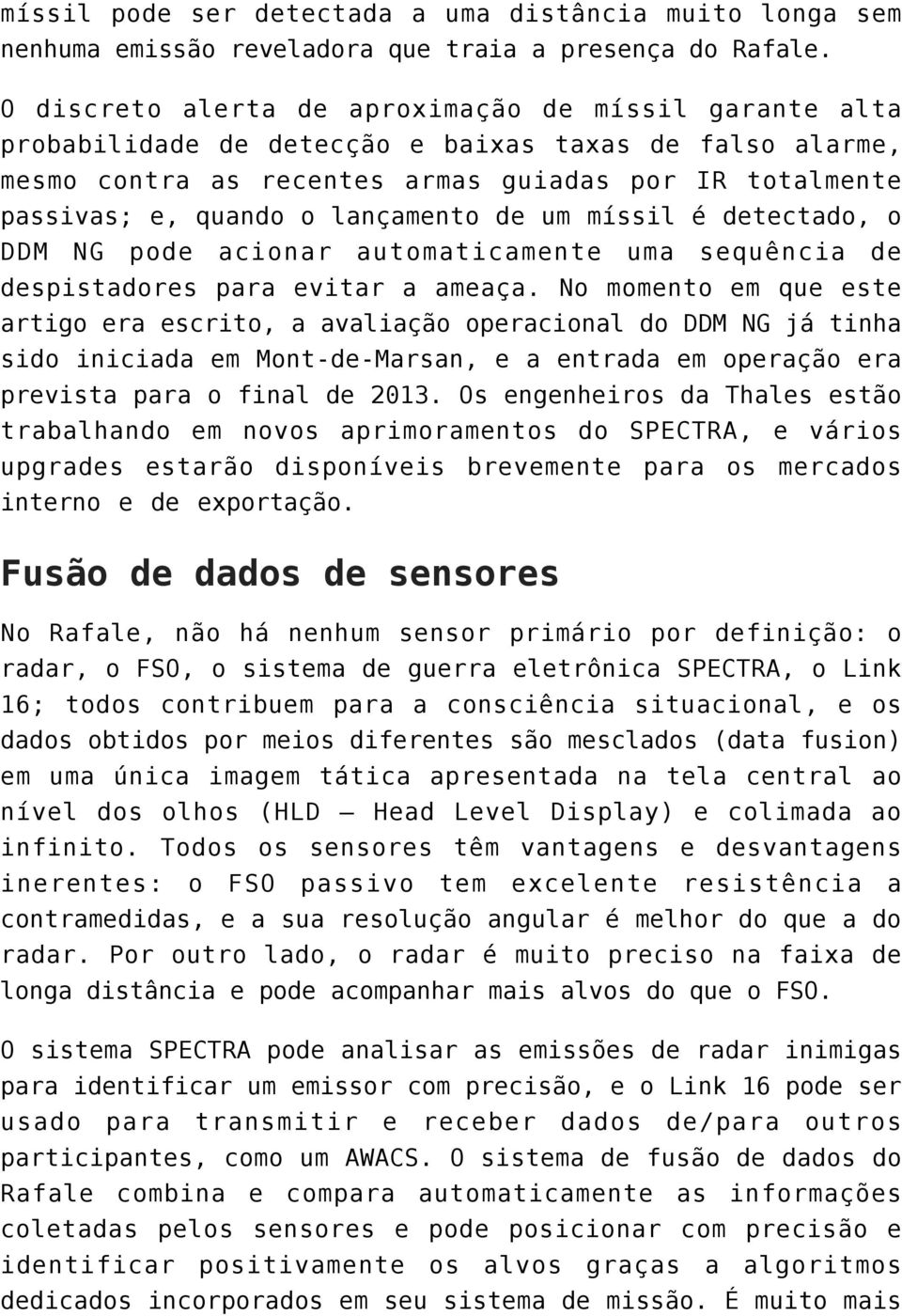 míssil pode ser detectada a uma distância muito longa sem nenhuma emissão reveladora que traia a presença do Rafale.

O discreto alerta de aproximação de míssil garante alta probabilidade de detecção e baixas taxas de falso alarme, mesmo contra as recentes armas guiadas por IR totalmente passivas; e, quando o lançamento de um míssil é detectado, o DDM NG pode acionar automaticamente uma sequência de despistadores para evitar a ameaça. No momento em que este artigo era escrito, a avaliação operacional do DDM NG já tinha sido iniciada em Mont-de-Marsan, e a entrada em operação era prevista para o final de 2013. Os engenheiros da Thales estão trabalhando em novos aprimoramentos do SPECTRA, e vários upgrades estarão disponíveis brevemente para os mercados interno e de exportação.

Fusão de dados de sensores

No Rafale, não há nenhum sensor primário por definição: o radar, o FSO, o sistema de guerra eletrônica SPECTRA, o Link 16; todos contribuem para a consciência situacional, e os dados obtidos por meios diferentes são mesclados (data fusion) em uma única imagem tática apresentada na tela central ao nível dos olhos (HLD – Head Level Display) e colimada ao infinito. Todos os sensores têm vantagens e desvantagens inerentes: o FSO passivo tem excelente resistência a contramedidas, e a sua resolução angular é melhor do que a do radar. Por outro lado, o radar é muito preciso na faixa de longa distância e pode acompanhar mais alvos do que o FSO.

O sistema SPECTRA pode analisar as emissões de radar inimigas para identificar um emissor com precisão, e o Link 16 pode ser usado para transmitir e receber dados de/para outros participantes, como um AWACS. O sistema de fusão de dados do Rafale combina e compara automaticamente as informações coletadas pelos sensores e pode posicionar com precisão e identificar positivamente os alvos graças a algoritmos dedicados incorporados em seu sistema de missão. É muito mais